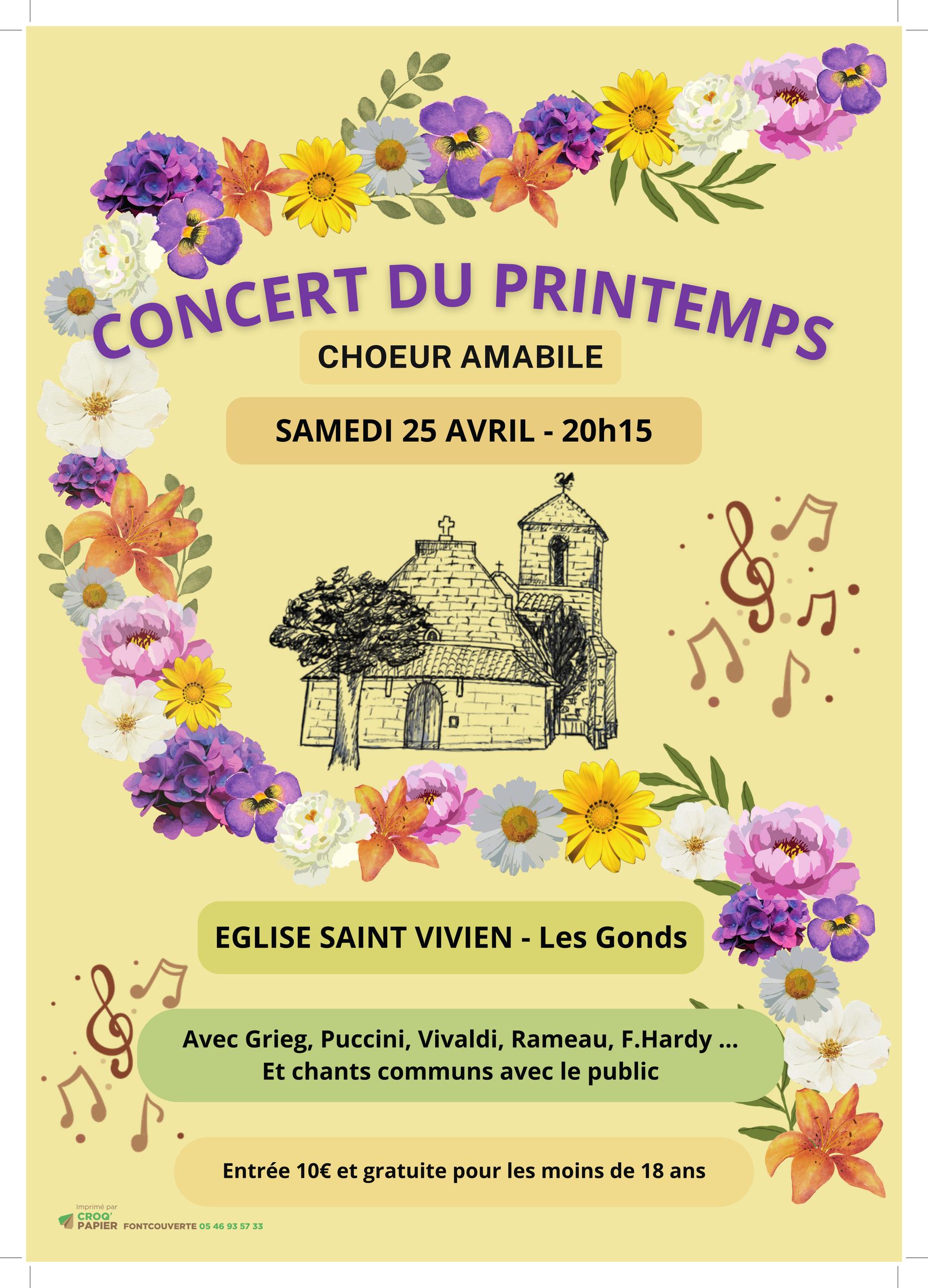 CONCERT DU PRINTEMPS

CHOEUR AMABILE

SAMEDI 25 AVRIL - 20h15

EGLISE SAINT VIVIEN - Les Gonds

Avec Grieg, Puccini, Vivaldi, Rameau, F.Hardy ...
Et chants communs avec le public

Entrée 10€ et gratuite pour les moins de 18 ans

Imprimé par CROQ' PAPIER FONTCOUVERTE 05 46 93 57 33